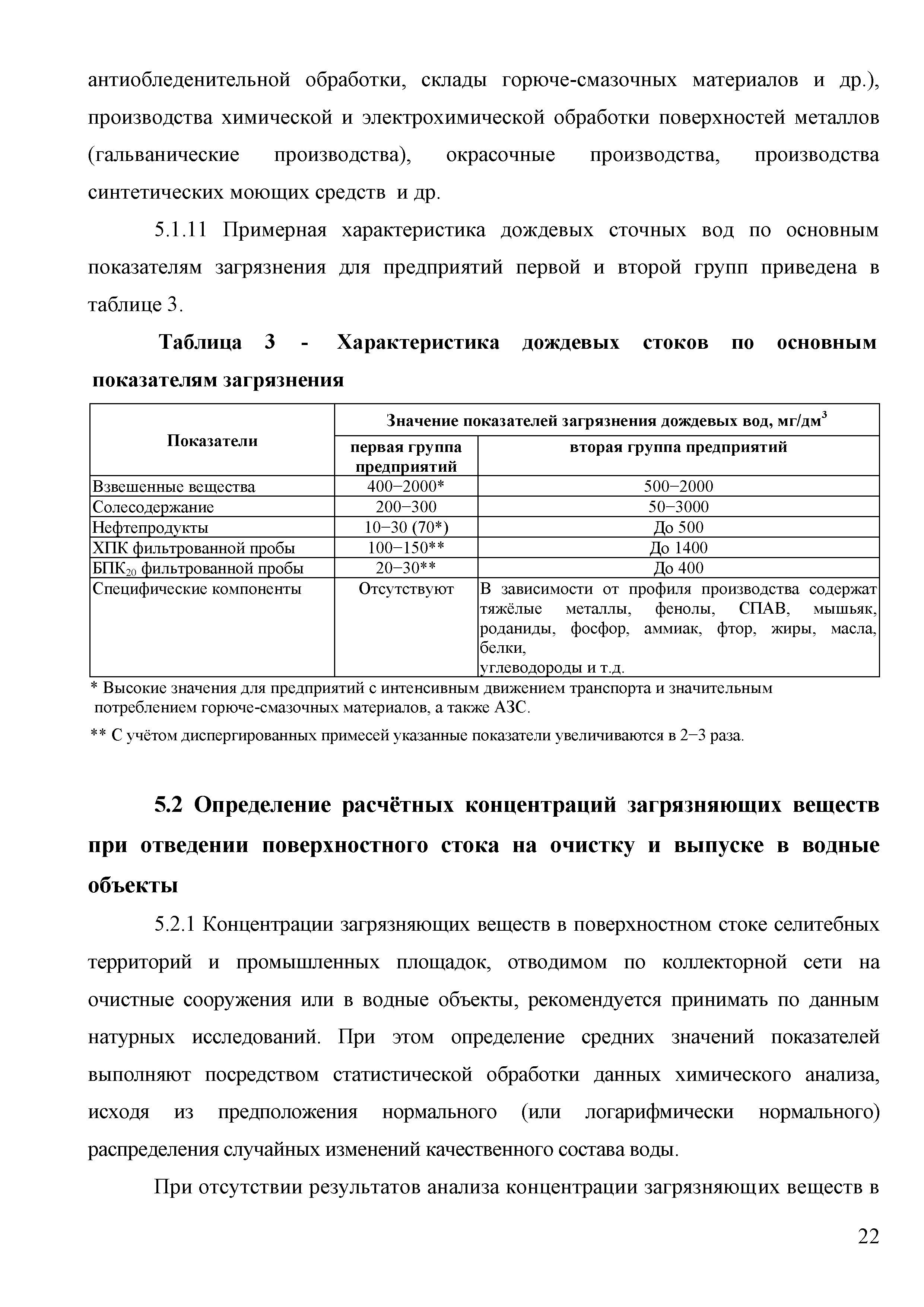 антиобледенительной обработки, склады горюче-смазочных материалов и др.), производства химической и электрохимической обработки поверхностей металлов (гальванические производства), окрасочные производства, производства синтетических моющих средств и др.

5.1.11 Примерная характеристика дождевых сточных вод по основным показателям загрязнения для предприятий первой и второй групп приведена в таблице 3.

Таблица 3 - Характеристика дождевых стоков по основным показателям загрязнения

| Показатели | Значение показателей загрязнения дождевых вод, мг/дм$^3$ | |
|---|---|---|
| | первая группа предприятий | вторая группа предприятий |
| Взвешенные вещества | 400−2000* | 500−2000 |
| Солесодержание | 200−300 | 50−3000 |
| Нефтепродукты | 10−30 (70*) | До 500 |
| ХПК фильтрованной пробы | 100−150** | До 1400 |
| БПК$_{20}$ фильтрованной пробы | 20−30** | До 400 |
| Специфические компоненты | Отсутствуют | В зависимости от профиля производства содержат тяжёлые металлы, фенолы, СПАВ, мышьяк, роданиды, фосфор, аммиак, фтор, жиры, масла, белки, углеводороды и т.д. |

* Высокие значения для предприятий с интенсивным движением транспорта и значительным потреблением горюче-смазочных материалов, а также АЗС.

** С учётом диспергированных примесей указанные показатели увеличиваются в 2−3 раза.

5.2 Определение расчётных концентраций загрязняющих веществ при отведении поверхностного стока на очистку и выпуске в водные объекты

5.2.1 Концентрации загрязняющих веществ в поверхностном стоке селитебных территорий и промышленных площадок, отводимом по коллекторной сети на очистные сооружения или в водные объекты, рекомендуется принимать по данным натурных исследований. При этом определение средних значений показателей выполняют посредством статистической обработки данных химического анализа, исходя из предположения нормального (или логарифмически нормального) распределения случайных изменений качественного состава воды.

При отсутствии результатов анализа концентрации загрязняющих веществ в

22